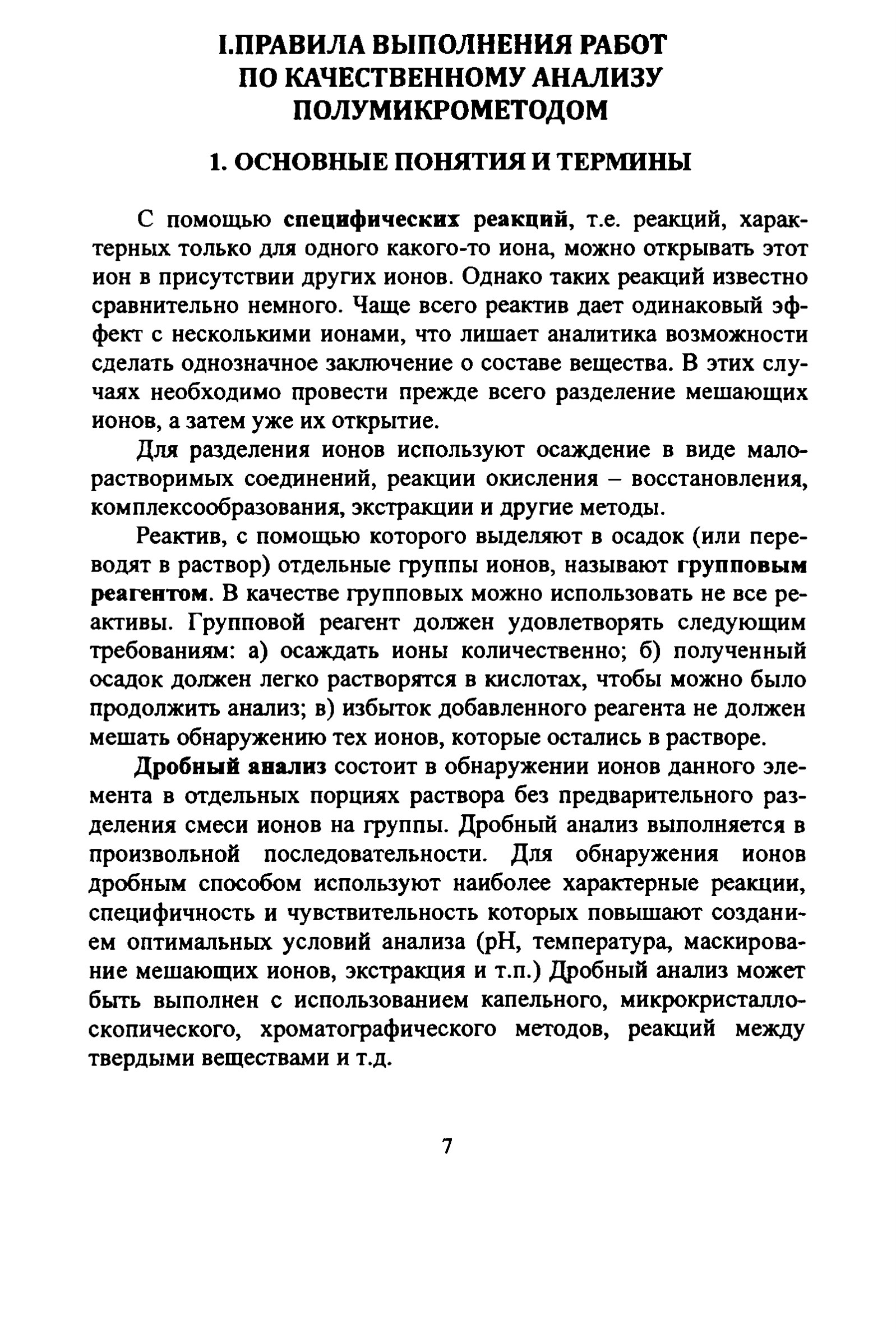 I.ПРАВИЛА ВЫПОЛНЕНИЯ РАБОТ ПО КАЧЕСТВЕННОМУ АНАЛИЗУ ПОЛУМИКРОМЕТОДОМ

1. ОСНОВНЫЕ ПОНЯТИЯ И ТЕРМИНЫ

С помощью специфических реакций, т.е. реакций, характерных только для одного какого-то иона, можно открывать этот ион в присутствии других ионов. Однако таких реакций известно сравнительно немного. Чаще всего реактив дает одинаковый эффект с несколькими ионами, что лишает аналитика возможности сделать однозначное заключение о составе вещества. В этих случаях необходимо провести прежде всего разделение мешающих ионов, а затем уже их открытие.

Для разделения ионов используют осаждение в виде малорастворимых соединений, реакции окисления – восстановления, комплексообразования, экстракции и другие методы.

Реактив, с помощью которого выделяют в осадок (или переводят в раствор) отдельные группы ионов, называют групповым реагентом. В качестве групповых можно использовать не все реактивы. Групповой реагент должен удовлетворять следующим требованиям: а) осаждать ионы количественно; б) полученный осадок должен легко растворятся в кислотах, чтобы можно было продолжить анализ; в) избыток добавленного реагента не должен мешать обнаружению тех ионов, которые остались в растворе.

Дробный анализ состоит в обнаружении ионов данного элемента в отдельных порциях раствора без предварительного разделения смеси ионов на группы. Дробный анализ выполняется в произвольной последовательности. Для обнаружения ионов дробным способом используют наиболее характерные реакции, специфичность и чувствительность которых повышают созданием оптимальных условий анализа (pH, температура, маскирование мешающих ионов, экстракция и т.п.) Дробный анализ может быть выполнен с использованием капельного, микрокристаллоскопического, хроматографического методов, реакций между твердыми веществами и т.д.

7